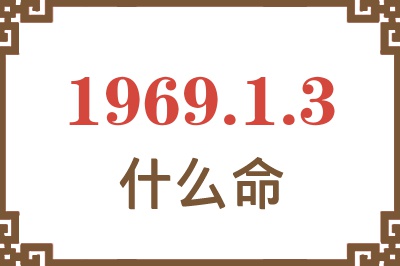 1969.1.3

什么命